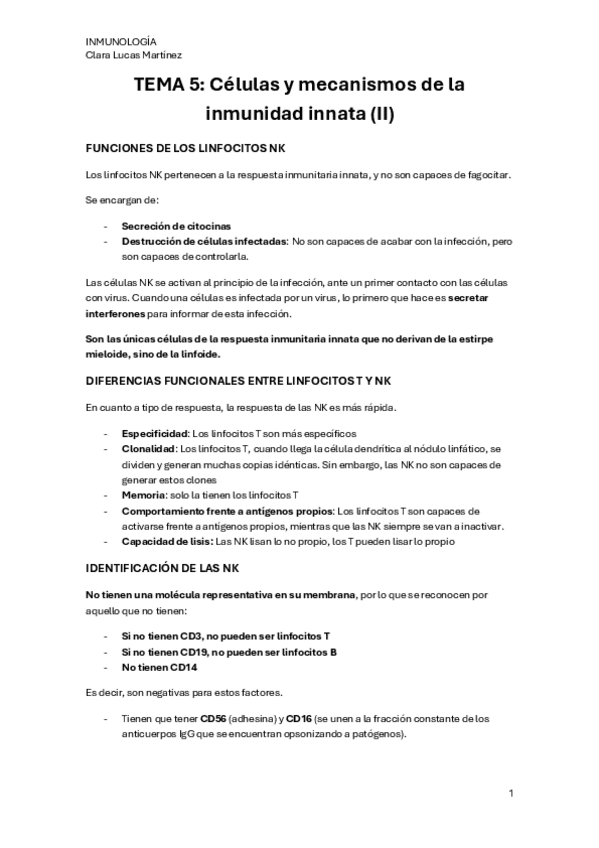 INMUNOLOGÍA
Clara Lucas Martínez

TEMA 5: Células y mecanismos de la inmunidad innata (II)

FUNCIONES DE LOS LINFOCITOS NK

Los linfocitos NK pertenecen a la respuesta inmunitaria innata, y no son capaces de fagocitar.

Se encargan de:

- Secreción de citocinas
- Destrucción de células infectadas: No son capaces de acabar con la infección, pero son capaces de controlarla.

Las células NK se activan al principio de la infección, ante un primer contacto con las células con virus. Cuando una células es infectada por un virus, lo primero que hace es secretar interferones para informar de esta infección.

Son las únicas células de la respuesta inmunitaria innata que no derivan de la estirpe mieloide, sino de la linfoide.

DIFERENCIAS FUNCIONALES ENTRE LINFOCITOS T Y NK

En cuanto a tipo de respuesta, la respuesta de las NK es más rápida.

- Especificidad: Los linfocitos T son más específicos
- Clonalidad: Los linfocitos T, cuando llega la célula dendrítica al nódulo linfático, se dividen y generan muchas copias idénticas. Sin embargo, las NK no son capaces de generar estos clones
- Memoria: solo la tienen los linfocitos T
- Comportamiento frente a antígenos propios: Los linfocitos T son capaces de activarse frente a antígenos propios, mientras que las NK siempre se van a inactivar.
- Capacidad de lisis: Las NK lisan lo no propio, los T pueden lisar lo propio

IDENTIFICACIÓN DE LAS NK

No tienen una molécula representativa en su membrana, por lo que se reconocen por aquello que no tienen:

- Si no tienen CD3, no pueden ser linfocitos T
- Si no tienen CD19, no pueden ser linfocitos B
- No tienen CD14

Es decir, son negativas para estos factores.

- Tienen que tener CD56 (adhesina) y CD16 (se unen a la fracción constante de los anticuerpos IgG que se encuentran opsonizando a patógenos).

1